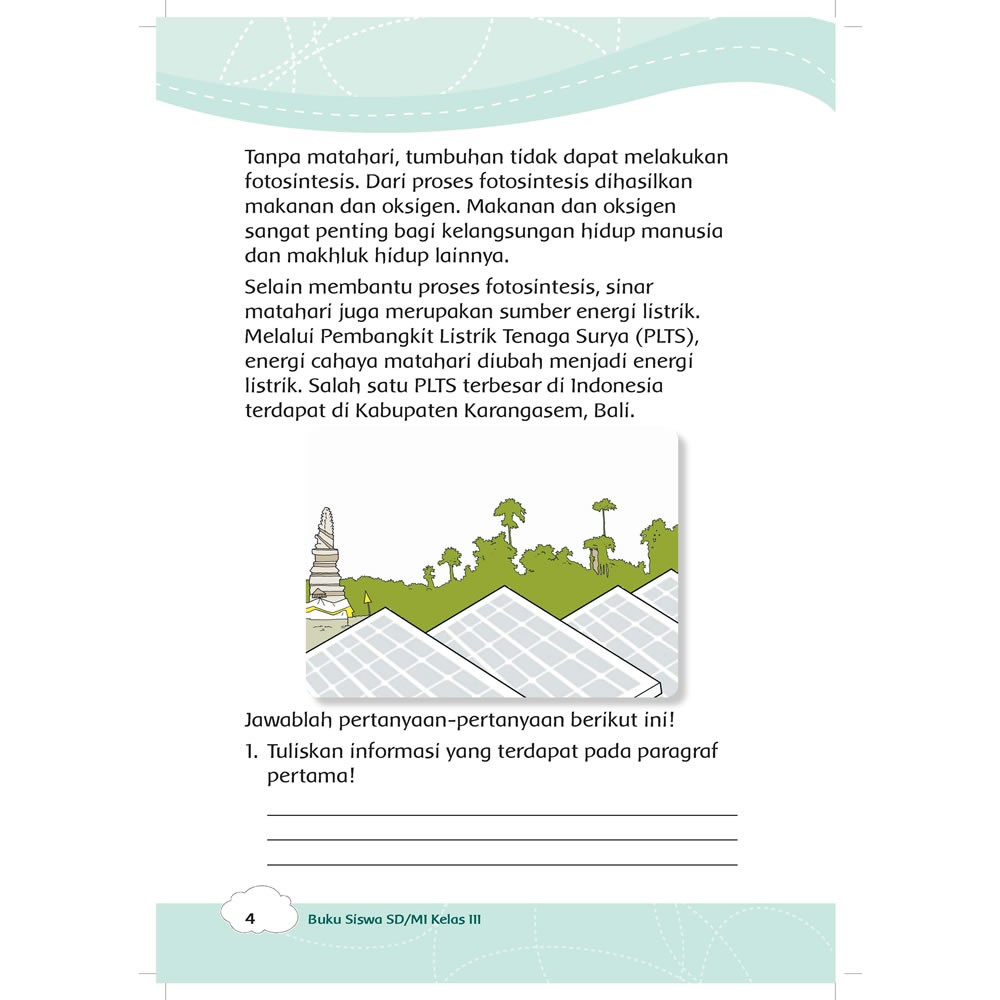 Tanpa matahari, tumbuhan tidak dapat melakukan fotosintesis. Dari proses fotosintesis dihasilkan makanan dan oksigen. Makanan dan oksigen sangat penting bagi kelangsungan hidup manusia dan makhluk hidup lainnya.

Selain membantu proses fotosintesis, sinar matahari juga merupakan sumber energi listrik. Melalui Pembangkit Listrik Tenaga Surya (PLTS), energi cahaya matahari diubah menjadi energi listrik. Salah satu PLTS terbesar di Indonesia terdapat di Kabupaten Karangasem, Bali.

Jawablah pertanyaan-pertanyaan berikut ini!

1. Tuliskan informasi yang terdapat pada paragraf pertama!

4 Buku Siswa SD/MI Kelas III